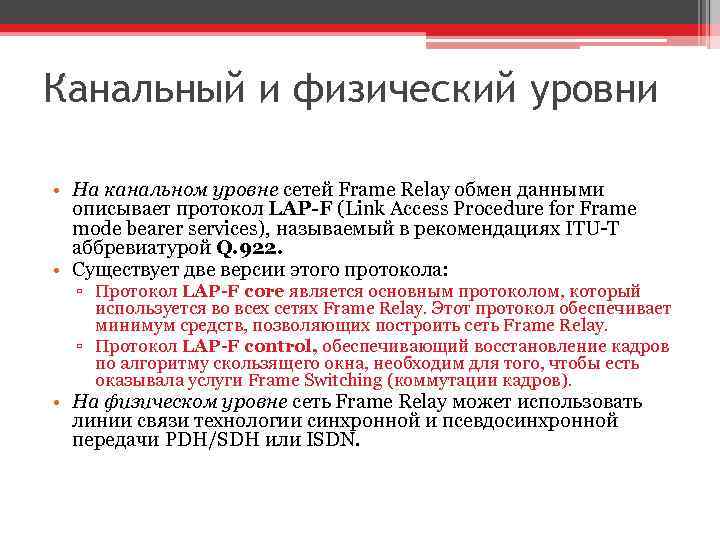 Канальный и физический уровни

• На канальном уровне сетей Frame Relay обмен данными описывает протокол LAP-F (Link Access Procedure for Frame mode bearer services), называемый в рекомендациях ITU-T аббревиатурой Q.922.
• Существует две версии этого протокола:
▫ Протокол LAP-F core является основным протоколом, который используется во всех сетях Frame Relay. Этот протокол обеспечивает минимум средств, позволяющих построить сеть Frame Relay.
▫ Протокол LAP-F control, обеспечивающий восстановление кадров по алгоритму скользящего окна, необходим для того, чтобы есть оказывала услуги Frame Switching (коммутации кадров).
• На физическом уровне сеть Frame Relay может использовать линии связи технологии синхронной и псевдосинхронной передачи PDH/SDH или ISDN.